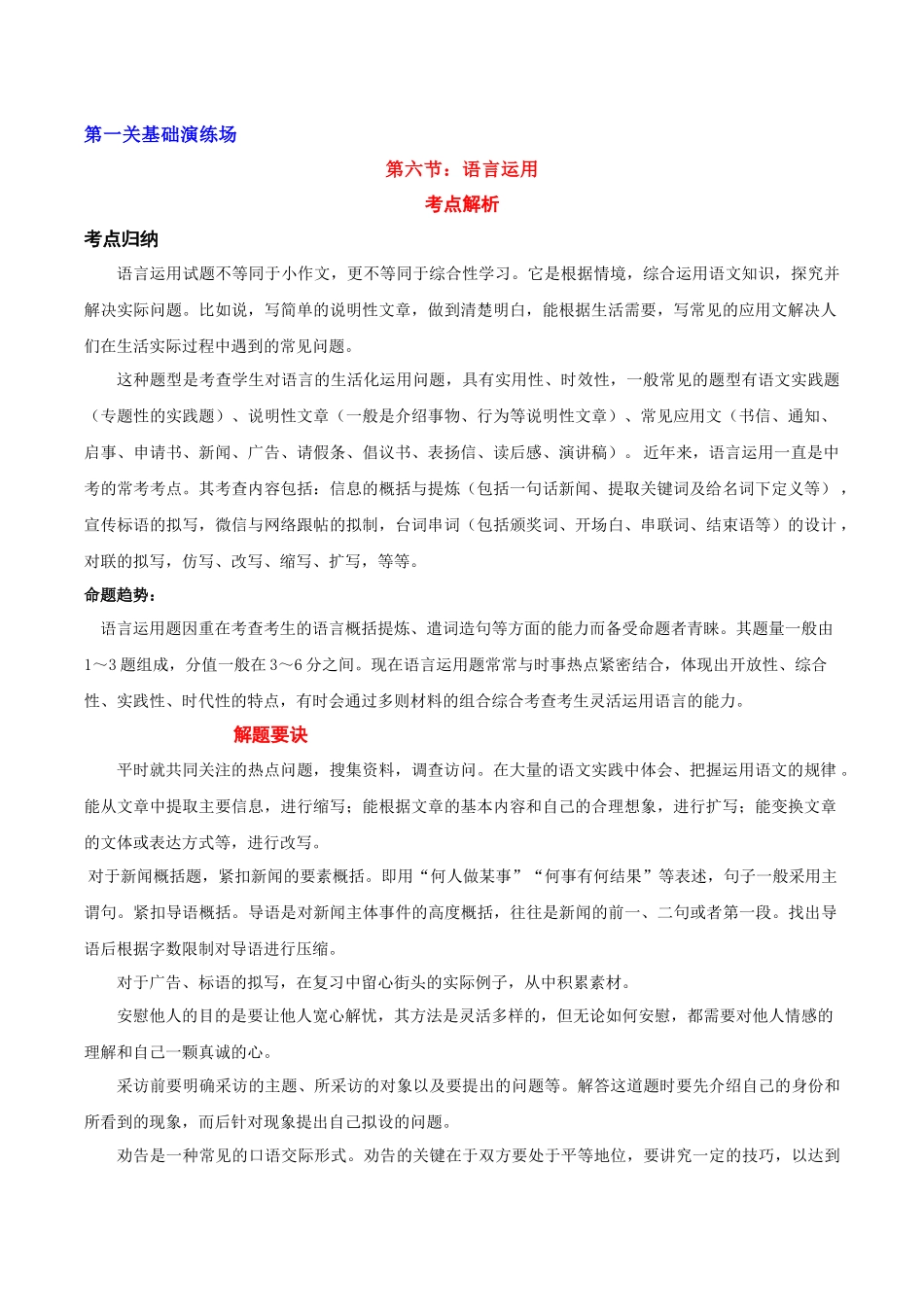 第一关基础演练场

第六节：语言运用

考点解析

考点归纳

语言运用试题不等同于小作文，更不等同于综合性学习。它是根据情境，综合运用语文知识，探究并解决实际问题。比如说，写简单的说明性文章，做到清楚明白，能根据生活需要，写常见的应用文解决人们在生活实际过程中遇到的常见问题。

这种题型是考查学生对语言的生活化运用问题，具有实用性、时效性，一般常见的题型有语文实践题（专题性的实践题）、说明性文章（一般是介绍事物、行为等说明性文章）、常见应用文（书信、通知、启事、申请书、新闻、广告、请假条、倡议书、表扬信、读后感、演讲稿）。近年来，语言运用一直是中考的常考考点。其考查内容包括：信息的概括与提炼（包括一句话新闻、提取关键词及给名词下定义等），宣传标语的拟写，微信与网络跟帖的拟制，台词串词（包括颁奖词、开场白、串联词、结束语等）的设计，对联的拟写，仿写、改写、缩写、扩写，等等。

命题趋势：

语言运用题因重在考查考生的语言概括提炼、遣词造句等方面的能力而备受命题者青睐。其题量一般由1～3题组成，分值一般在3～6分之间。现在语言运用题常常与时事热点紧密结合，体现出开放性、综合性、实践性、时代性的特点，有时会通过多则材料的组合综合考查考生灵活运用语言的能力。

解题要诀

平时就共同关注的热点问题，搜集资料，调查访问。在大量的语文实践中体会、把握运用语文的规律。能从文章中提取主要信息，进行缩写；能根据文章的基本内容和自己的合理想象，进行扩写；能变换文章的文体或表达方式等，进行改写。

对于新闻概括题，紧扣新闻的要素概括。即用“何人做某事”“何事有何结果”等表述，句子一般采用主谓句。紧扣导语概括。导语是对新闻主体事件的高度概括，往往是新闻的前一、二句或者第一段。找出导语后根据字数限制对导语进行压缩。

对于广告、标语的拟写，在复习中留心街头的实际例子，从中积累素材。

安慰他人的目的是要让他人宽心解忧，其方法是灵活多样的，但无论如何安慰，都需要对他人情感的理解和自己一颗真诚的心。

采访前要明确采访的主题、所采访的对象以及要提出的问题等。解答这道题时要先介绍自己的身份和所看到的现象，而后针对现象提出自己拟设的问题。

劝告是一种常见的口语交际形式。劝告的关键在于双方要处于平等地位，要讲究一定的技巧，以达到